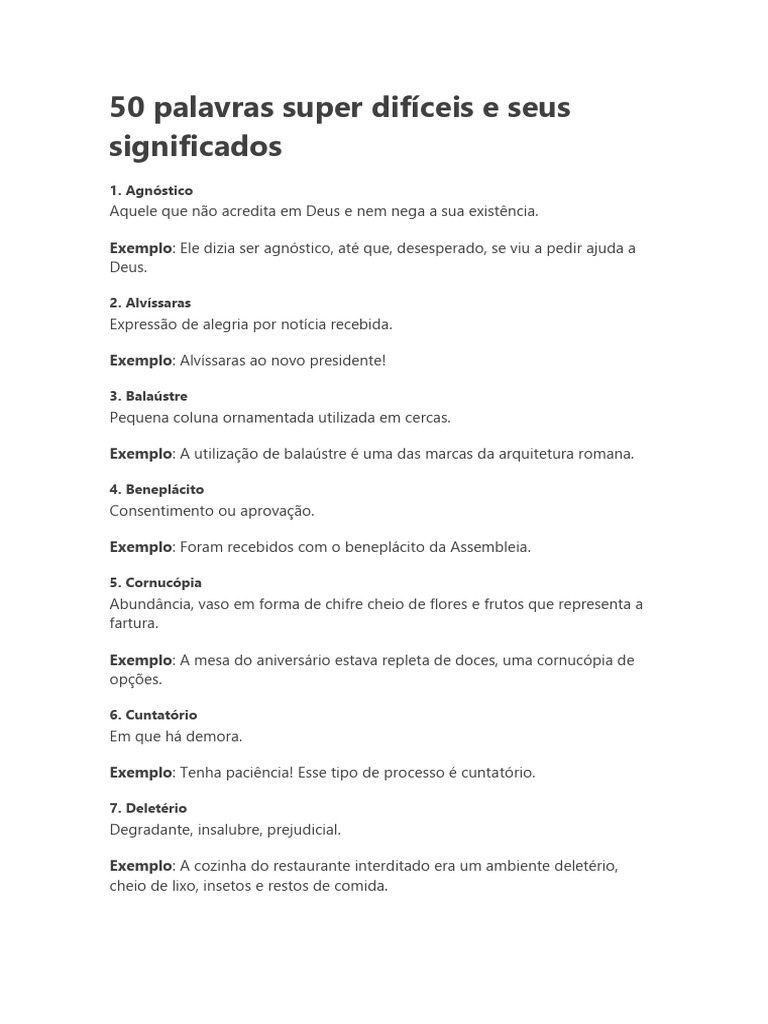 50 palavras super difíceis e seus significados

1. Agnóstico
Aquele que não acredita em Deus e nem nega a sua existência.

Exemplo: Ele dizia ser agnóstico, até que, desesperado, se viu a pedir ajuda a Deus.

2. Alvíssaras
Expressão de alegria por notícia recebida.

Exemplo: Alvíssaras ao novo presidente!

3. Balaústre
Pequena coluna ornamentada utilizada em cercas.

Exemplo: A utilização de balaústre é uma das marcas da arquitetura romana.

4. Beneplácito
Consentimento ou aprovação.

Exemplo: Foram recebidos com o beneplácito da Assembleia.

5. Cornucópia
Abundância, vaso em forma de chifre cheio de flores e frutos que representa a fartura.

Exemplo: A mesa do aniversário estava repleta de doces, uma cornucópia de opções.

6. Cuntatório
Em que há demora.

Exemplo: Tenha paciência! Esse tipo de processo é cuntatório.

7. Deletério
Degradante, insalubre, prejudicial.

Exemplo: A cozinha do restaurante interditado era um ambiente deletério, cheio de lixo, insetos e restos de comida.